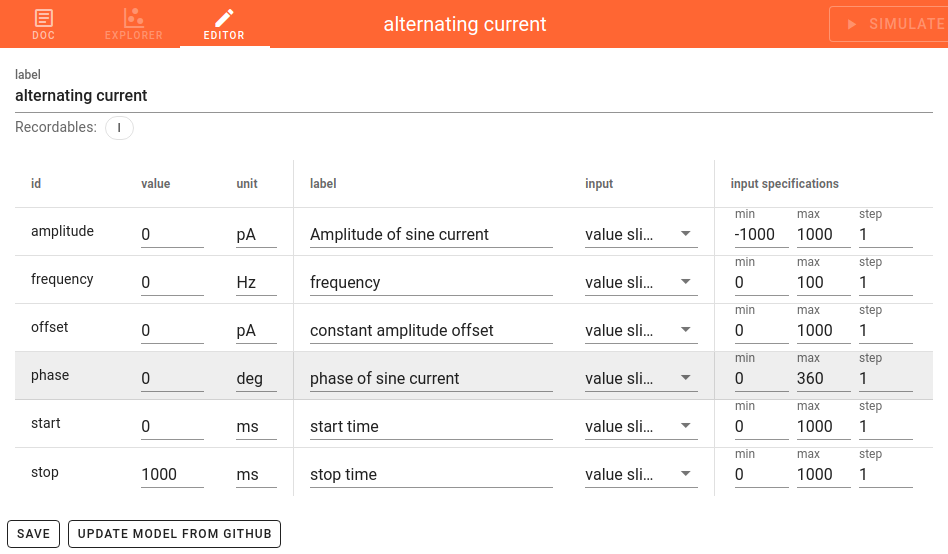 DOC EXPLORER EDITOR

alternating current

SIMULATE

label
alternating current

Recordables: I

| id | value | unit | label | input | input specifications |
|---|---|---|---|---|---|
| amplitude | 0 | pA | Amplitude of sine current | value sli... | min -1000 max 1000 step 1 |
| frequency | 0 | Hz | frequency | value sli... | min 0 max 100 step 1 |
| offset | 0 | pA | constant amplitude offset | value sli... | min 0 max 1000 step 1 |
| phase | 0 | deg | phase of sine current | value sli... | min 0 max 360 step 1 |
| start | 0 | ms | start time | value sli... | min 0 max 1000 step 1 |
| stop | 1000 | ms | stop time | value sli... | min 0 max 1000 step 1 |

SAVE UPDATE MODEL FROM GITHUB